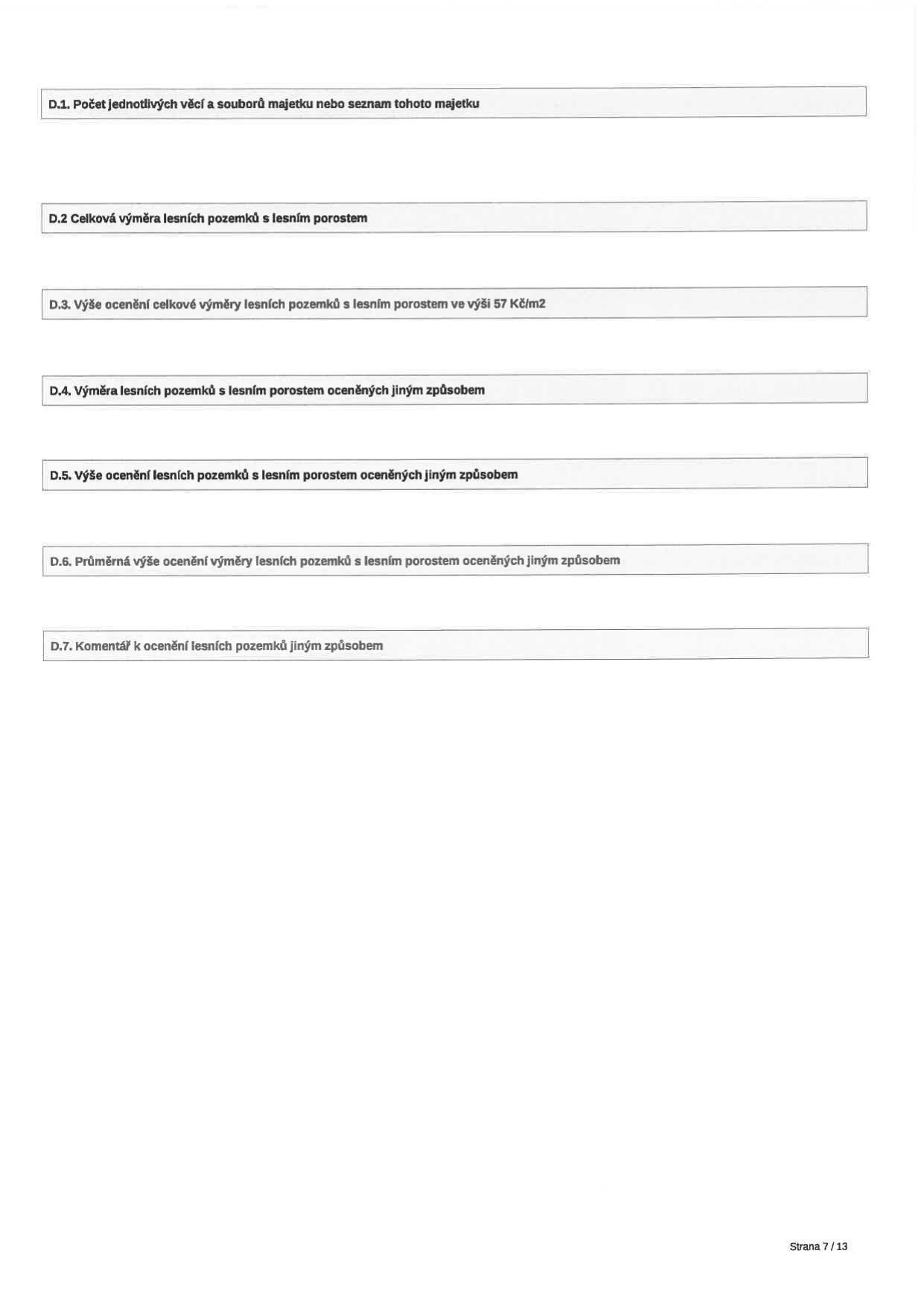 D.1. Počet jednotlivých věcí a souborů majetku nebo seznam tohoto majetku

D.2 Celková výměra lesních pozemků s lesním porostem

D.3. Výše ocenění celkové výměry lesních pozemků s lesním porostem ve výši 57 Kč/m2

D.4. Výměra lesních pozemků s lesním porostem oceněných jiným způsobem

D.5. Výše ocenění lesních pozemků s lesním porostem oceněných jiným způsobem

D.6. Průměrná výše ocenění výměry lesních pozemků s lesním porostem oceněných jiným způsobem

D.7. Komentář k ocenění lesních pozemků jiným způsobem

Strana 7 / 13